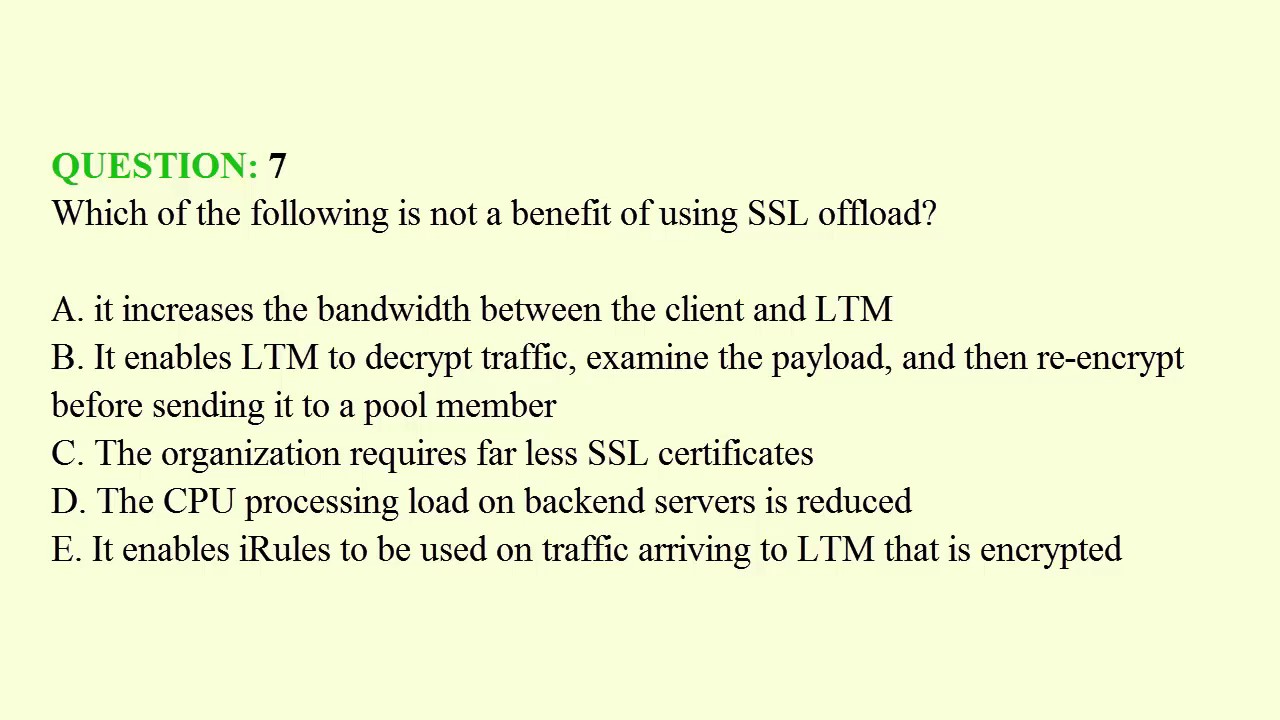 QUESTION: 7
Which of the following is not a benefit of using SSL offload?

A. it increases the bandwidth between the client and LTM
B. It enables LTM to decrypt traffic, examine the payload, and then re-encrypt before sending it to a pool member
C. The organization requires far less SSL certificates
D. The CPU processing load on backend servers is reduced
E. It enables iRules to be used on traffic arriving to LTM that is encrypted